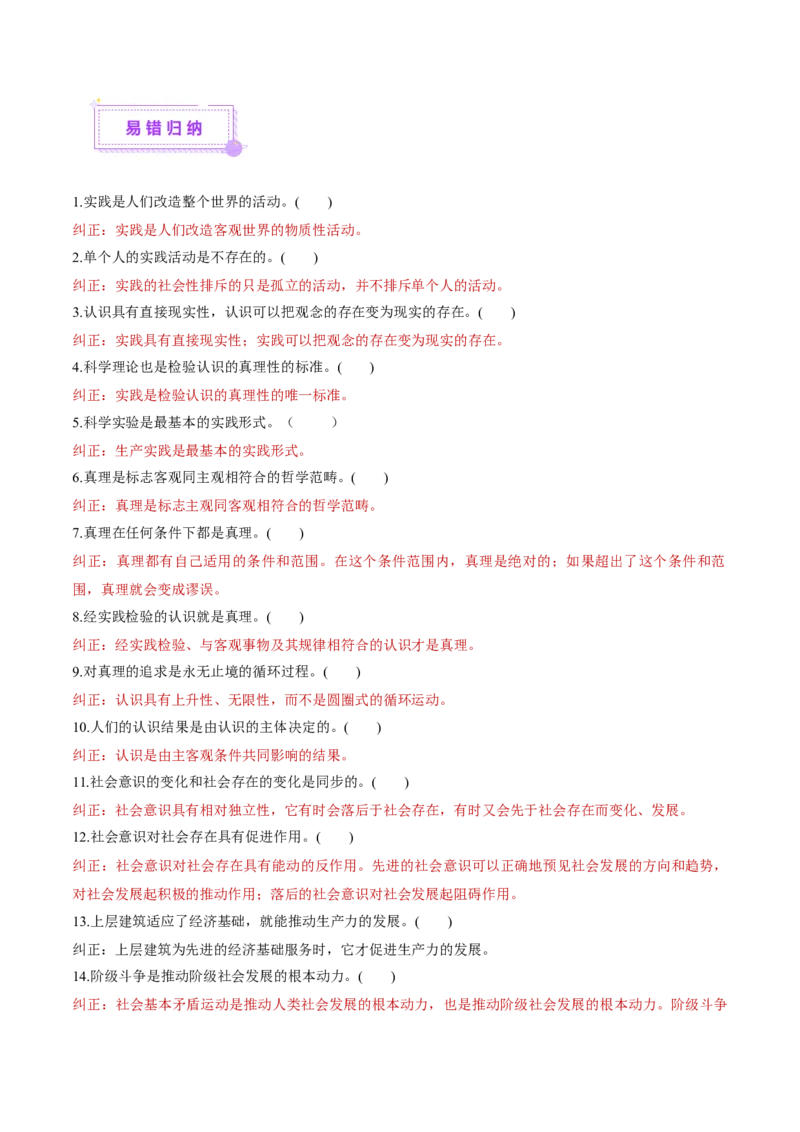 易错归纳

1.实践是人们改造整个世界的活动。(　　)

纠正：实践是人们改造客观世界的物质性活动。

2.单个人的实践活动是不存在的。(　　)

纠正：实践的社会性排斥的只是孤立的活动，并不排斥单个人的活动。

3.认识具有直接现实性，认识可以把观念的存在变为现实的存在。(　　)

纠正：实践具有直接现实性；实践可以把观念的存在变为现实的存在。

4.科学理论也是检验认识的真理性的标准。(　　)

纠正：实践是检验认识的真理性的唯一标准。

5.科学实验是最基本的实践形式。（　　）

纠正：生产实践是最基本的实践形式。

6.真理是标志客观同主观相符合的哲学范畴。(　　)

纠正：真理是标志主观同客观相符合的哲学范畴。

7.真理在任何条件下都是真理。(　　)

纠正：真理都有自己适用的条件和范围。在这个条件范围内，真理是绝对的；如果超出了这个条件和范围，真理就会变成谬误。

8.经实践检验的认识就是真理。(　　)

纠正：经实践检验、与客观事物及其规律相符合的认识才是真理。

9.对真理的追求是永无止境的循环过程。(　　)

纠正：认识具有上升性、无限性，而不是圆圈式的循环运动。

10.人们的认识结果是由认识的主体决定的。(　　)

纠正：认识是由主客观条件共同影响的结果。

11.社会意识的变化和社会存在的变化是同步的。(　　)

纠正：社会意识具有相对独立性，它有时会落后于社会存在，有时又会先于社会存在而变化、发展。

12.社会意识对社会存在具有促进作用。(　　)

纠正：社会意识对社会存在具有能动的反作用。先进的社会意识可以正确地预见社会发展的方向和趋势，对社会发展起积极的推动作用；落后的社会意识对社会发展起阻碍作用。

13.上层建筑适应了经济基础，就能推动生产力的发展。(　　)

纠正：上层建筑为先进的经济基础服务时，它才促进生产力的发展。

14.阶级斗争是推动阶级社会发展的根本动力。(　　)

纠正：社会基本矛盾运动是推动人类社会发展的根本动力，也是推动阶级社会发展的根本动力。阶级斗争